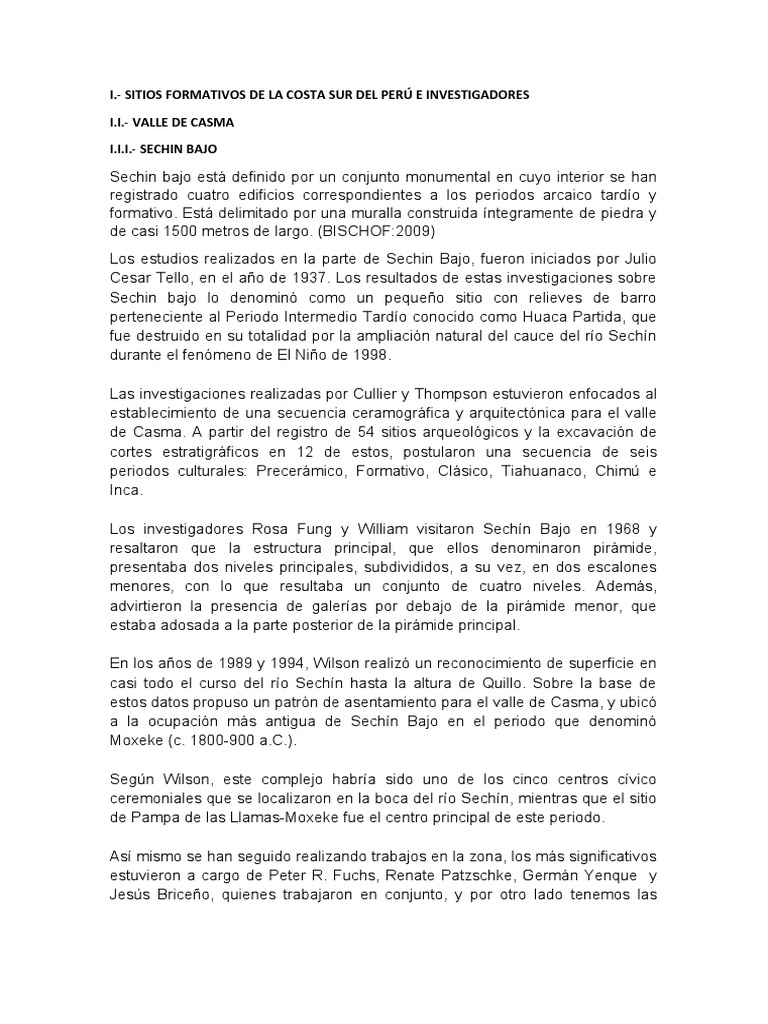 I.- SITIOS FORMATIVOS DE LA COSTA SUR DEL PERÚ E INVESTIGADORES

I.I.- VALLE DE CASMA

I.I.I.- SECHIN BAJO

Sechin bajo está definido por un conjunto monumental en cuyo interior se han registrado cuatro edificios correspondientes a los periodos arcaico tardío y formativo. Está delimitado por una muralla construida íntegramente de piedra y de casi 1500 metros de largo. (BISCHOF:2009)

Los estudios realizados en la parte de Sechin Bajo, fueron iniciados por Julio Cesar Tello, en el año de 1937. Los resultados de estas investigaciones sobre Sechin bajo lo denominó como un pequeño sitio con relieves de barro perteneciente al Periodo Intermedio Tardío conocido como Huaca Partida, que fue destruido en su totalidad por la ampliación natural del cauce del río Sechín durante el fenómeno de El Niño de 1998.

Las investigaciones realizadas por Cullier y Thompson estuvieron enfocados al establecimiento de una secuencia ceramográfica y arquitectónica para el valle de Casma. A partir del registro de 54 sitios arqueológicos y la excavación de cortes estratigráficos en 12 de estos, postularon una secuencia de seis periodos culturales: Precerámico, Formativo, Clásico, Tiahuanaco, Chimú e Inca.

Los investigadores Rosa Fung y William visitaron Sechín Bajo en 1968 y resaltaron que la estructura principal, que ellos denominaron pirámide, presentaba dos niveles principales, subdivididos, a su vez, en dos escalones menores, con lo que resultaba un conjunto de cuatro niveles. Además, advirtieron la presencia de galerías por debajo de la pirámide menor, que estaba adosada a la parte posterior de la pirámide principal.

En los años de 1989 y 1994, Wilson realizó un reconocimiento de superficie en casi todo el curso del río Sechín hasta la altura de Quillo. Sobre la base de estos datos propuso un patrón de asentamiento para el valle de Casma, y ubicó a la ocupación más antigua de Sechín Bajo en el periodo que denominó Moxeke (c. 1800-900 a.C.).

Según Wilson, este complejo habría sido uno de los cinco centros cívico ceremoniales que se localizaron en la boca del río Sechín, mientras que el sitio de Pampa de las Llamas-Moxeke fue el centro principal de este periodo.

Así mismo se han seguido realizando trabajos en la zona, los más significativos estuvieron a cargo de Peter R. Fuchs, Renate Patzschke, Germán Yenque y Jesús Briceño, quienes trabajaron en conjunto, y por otro lado tenemos las